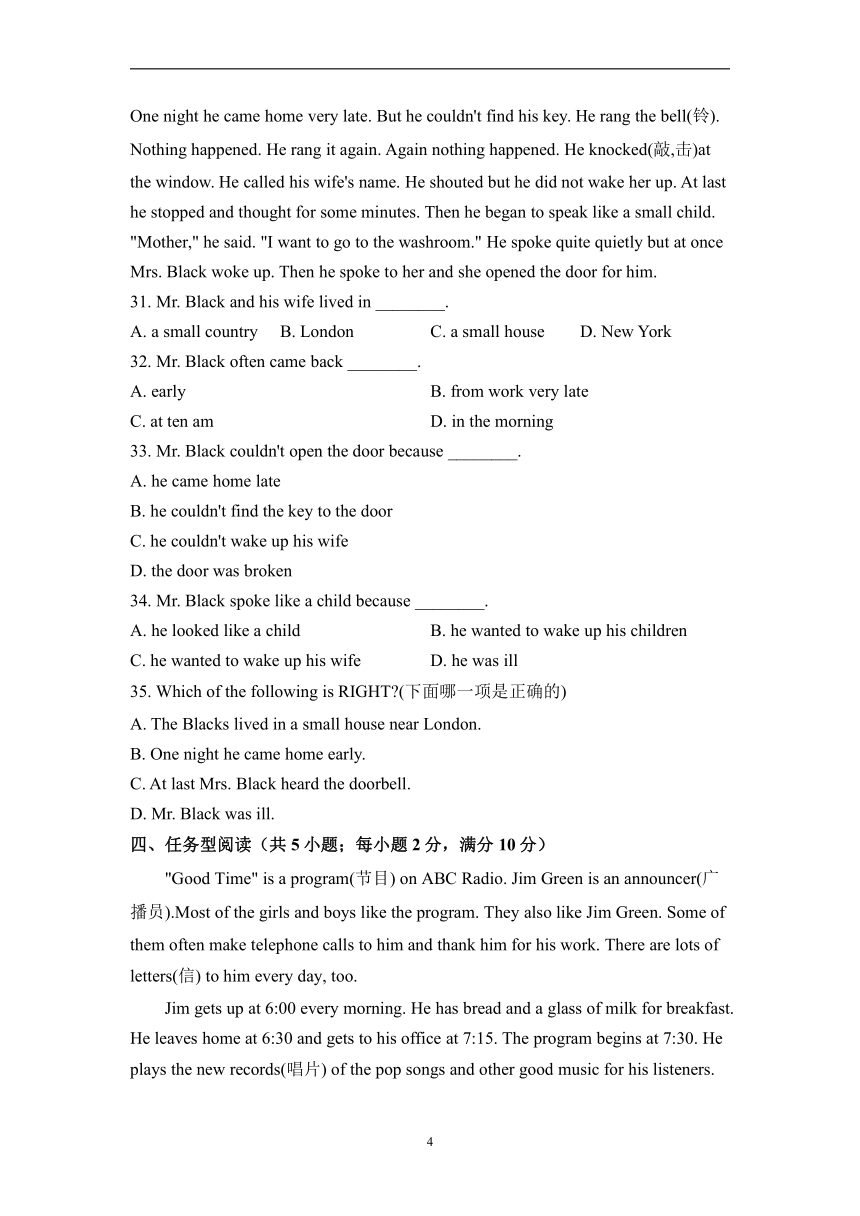 One night he came home very late. But he couldn't find his key. He rang the bell(铃). Nothing happened. He rang it again. Again nothing happened. He knocked(敲,击)at the window. He called his wife's name. He shouted but he did not wake her up. At last he stopped and thought for some minutes. Then he began to speak like a small child. "Mother," he said. "I want to go to the washroom." He spoke quite quietly but at once Mrs. Black woke up. Then he spoke to her and she opened the door for him.

31. Mr. Black and his wife lived in ________.

A. a small country B. London C. a small house D. New York

32. Mr. Black often came back ________.

A. early B. from work very late

C. at ten am D. in the morning

33. Mr. Black couldn't open the door because ________.

A. he came home late

B. he couldn't find the key to the door

C. he couldn't wake up his wife

D. the door was broken

34. Mr. Black spoke like a child because ________.

A. he looked like a child B. he wanted to wake up his children

C. he wanted to wake up his wife D. he was ill

35. Which of the following is RIGHT?(下面哪一项是正确的)

A. The Blacks lived in a small house near London.

B. One night he came home early.

C. At last Mrs. Black heard the doorbell.

D. Mr. Black was ill.

四、任务型阅读（共 5 小题；每小题 2 分，满分 10 分）

"Good Time" is a program(节目) on ABC Radio. Jim Green is an announcer(广播员).Most of the girls and boys like the program. They also like Jim Green. Some of them often make telephone calls to him and thank him for his work. There are lots of letters(信) to him every day, too.

Jim gets up at 6:00 every morning. He has bread and a glass of milk for breakfast. He leaves home at 6:30 and gets to his office at 7:15. The program begins at 7:30. He plays the new records(唱片) of the pop songs and other good music for his listeners.

4